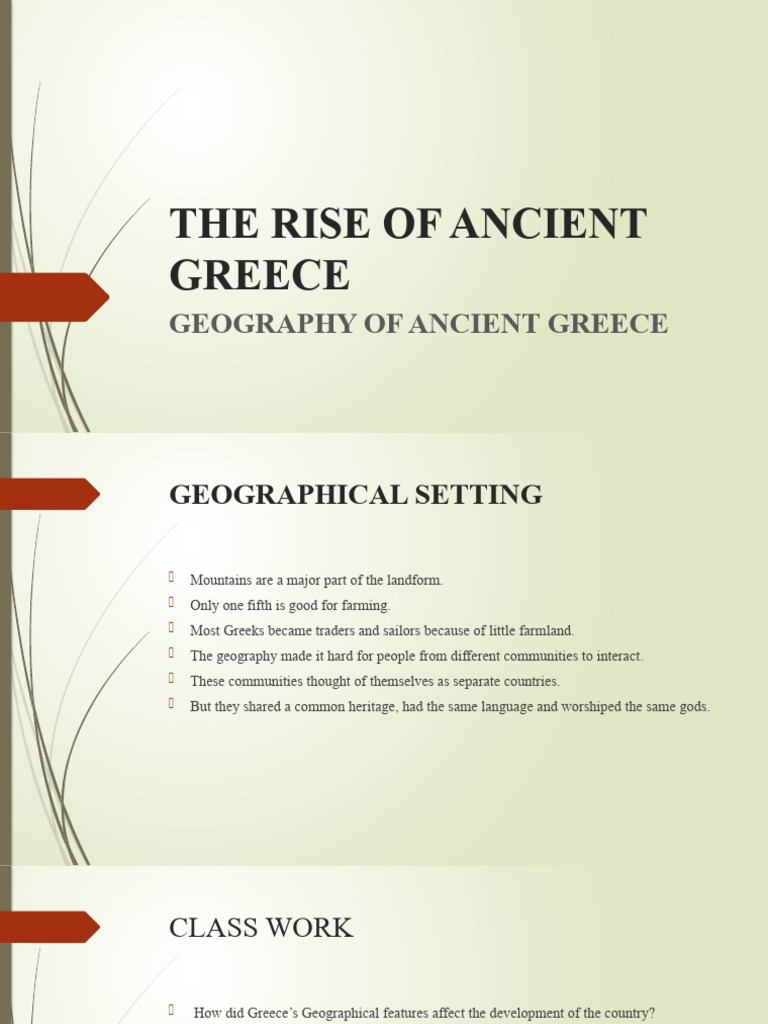 THE RISE OF ANCIENT GREECE

GEOGRAPHY OF ANCIENT GREECE

GEOGRAPHICAL SETTING

Mountains are a major part of the landform.
Only one fifth is good for farming.
Most Greeks became traders and sailors because of little farmland.
The geography made it hard for people from different communities to interact.
These communities thought of themselves as separate countries.
But they shared a common heritage, had the same language and worshiped the same gods.

CLASS WORK

How did Greece's Geographical features affect the development of the country?